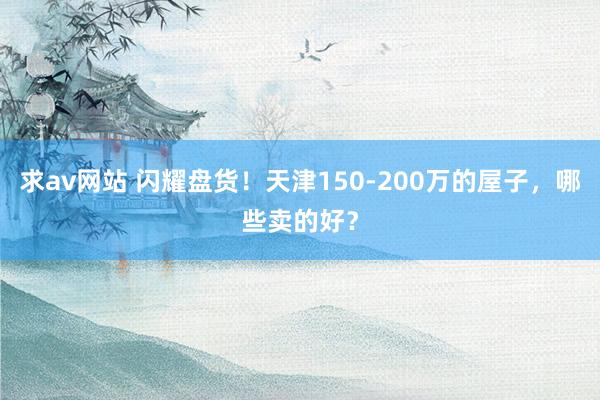 求av网站 闪耀盘货！天津150-200万的屋子，哪些卖的好？